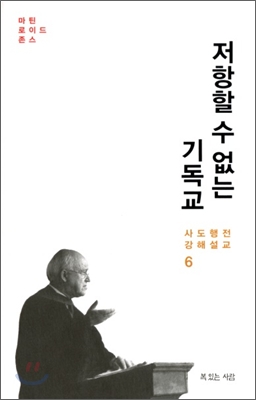 마틴
로이드
존스

저항할 수 없는
기독교

사도행전
강해설교
6

복 있는 사람